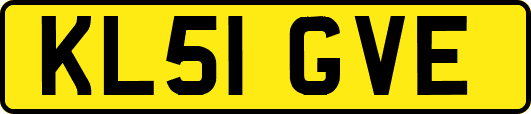 KL51 GVE